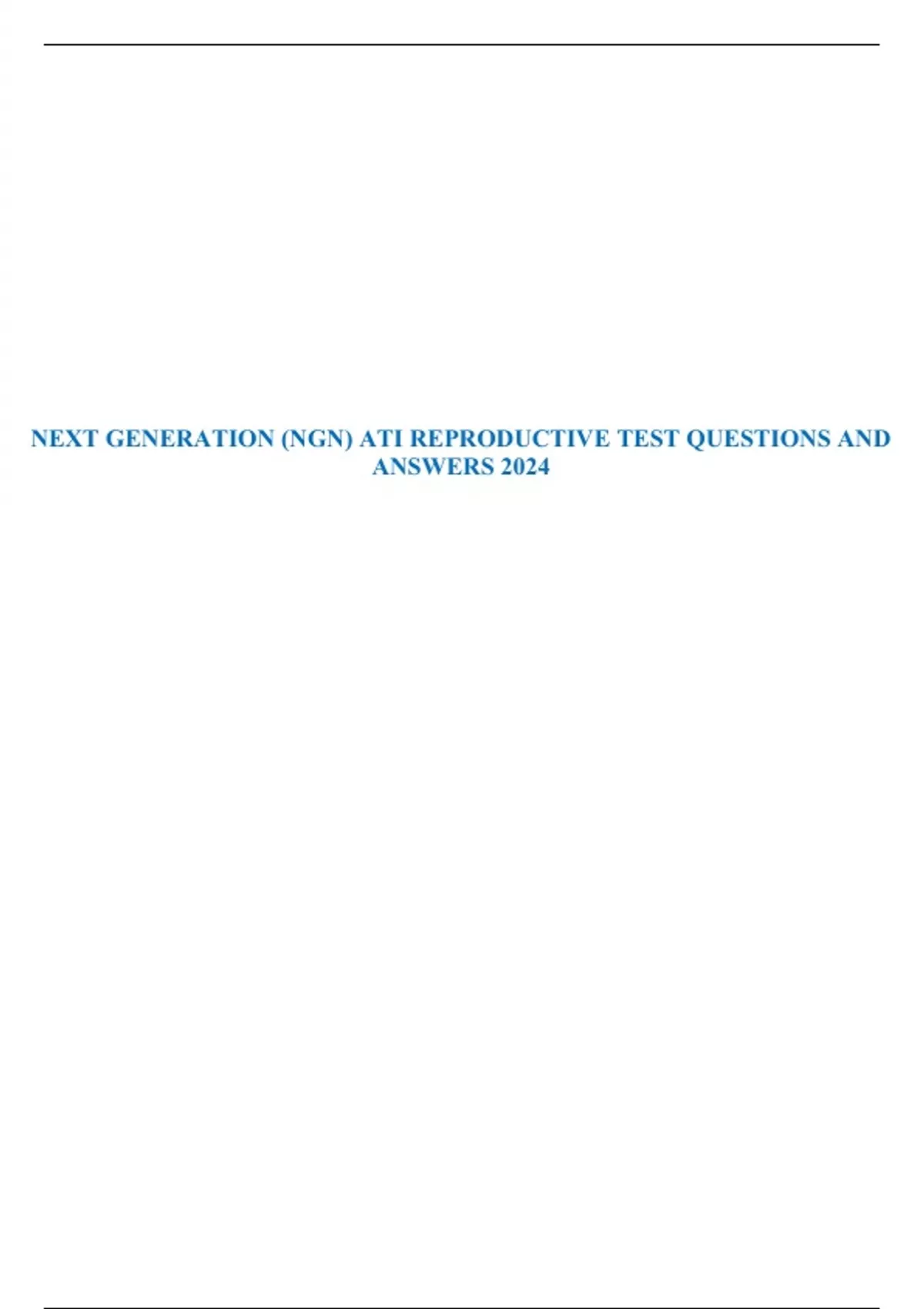 NEXT GENERATION (NGN) ATI REPRODUCTIVE TEST QUESTIONS AND ANSWERS 2024